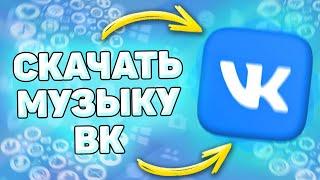 СКАЧАТЬ МУЗЫКУ ВК

VK